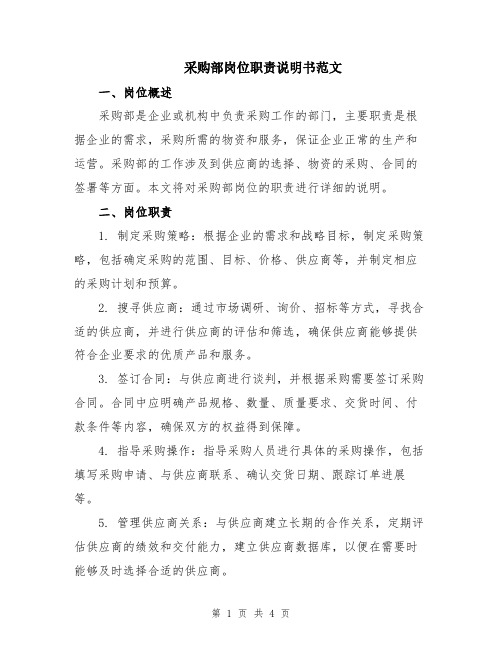 采购部岗位职责说明书范文

一、岗位概述

采购部是企业或机构中负责采购工作的部门，主要职责是根据企业的需求，采购所需的物资和服务，保证企业正常的生产和运营。采购部的工作涉及到供应商的选择、物资的采购、合同的签署等方面。本文将对采购部岗位的职责进行详细的说明。

二、岗位职责

1. 制定采购策略：根据企业的需求和战略目标，制定采购策略，包括确定采购的范围、目标、价格、供应商等，并制定相应的采购计划和预算。

2. 搜寻供应商：通过市场调研、询价、招标等方式，寻找合适的供应商，并进行供应商的评估和筛选，确保供应商能够提供符合企业要求的优质产品和服务。

3. 签订合同：与供应商进行谈判，并根据采购需要签订采购合同。合同中应明确产品规格、数量、质量要求、交货时间、付款条件等内容，确保双方的权益得到保障。

4. 指导采购操作：指导采购人员进行具体的采购操作，包括填写采购申请、与供应商联系、确认交货日期、跟踪订单进展等。

5. 管理供应商关系：与供应商建立长期的合作关系，定期评估供应商的绩效和交付能力，建立供应商数据库，以便在需要时能够及时选择合适的供应商。

第 1 页 共 4 页